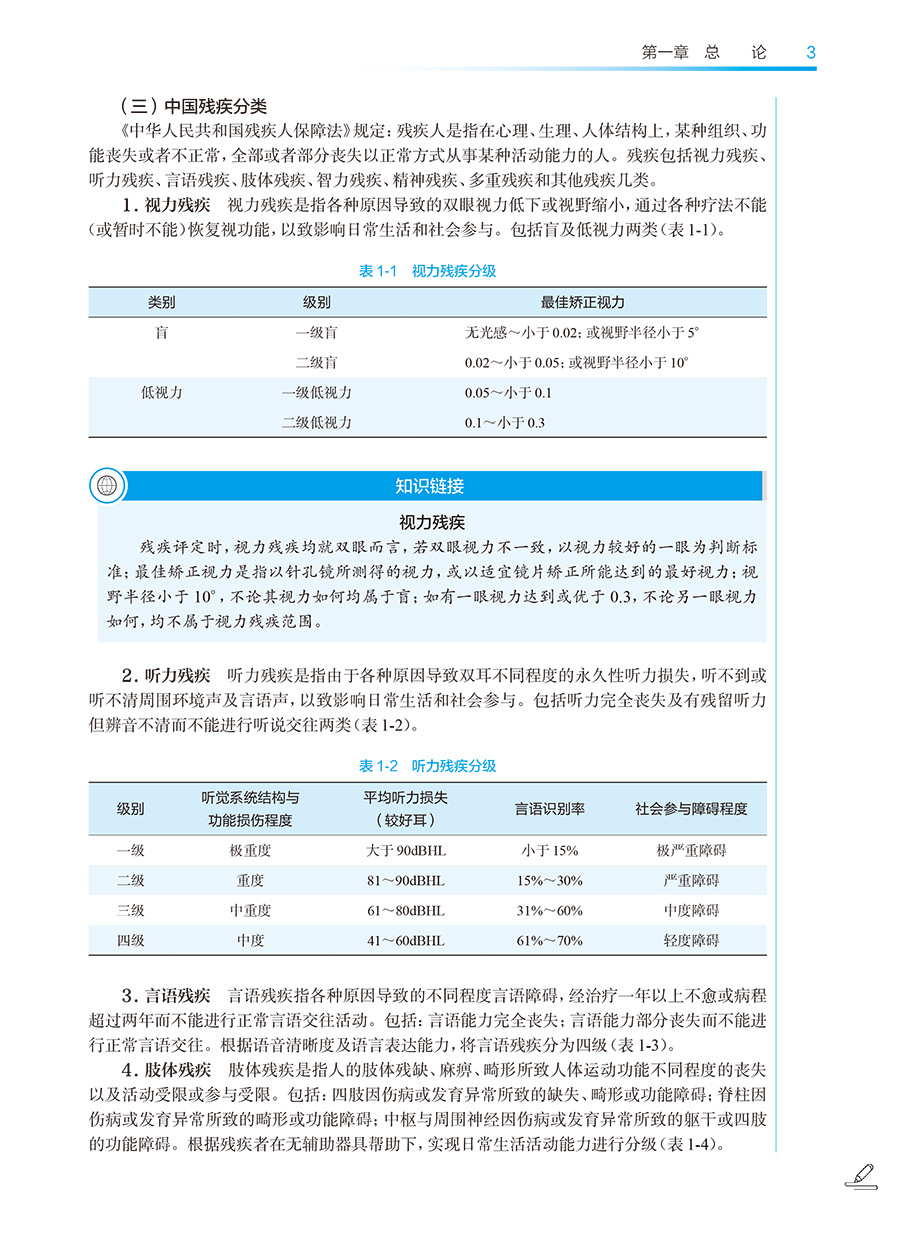 第一章　总　论　3

（三）中国残疾分类

《中华人民共和国残疾人保障法》规定：残疾人是指在心理、生理、人体结构上，某种组织、功能丧失或者不正常，全部或者部分丧失以正常方式从事某种活动能力的人。残疾包括视力残疾、听力残疾、言语残疾、肢体残疾、智力残疾、精神残疾、多重残疾和其他残疾几类。

1. 视力残疾　视力残疾是指各种原因导致的双眼视力低下或视野缩小，通过各种疗法不能（或暂时不能）恢复视功能，以致影响日常生活和社会参与。包括盲及低视力两类（表 1-1）。

表 1-1　视力残疾分级

| 类别 | 级别 | 最佳矫正视力 |
|---|---|---|
| 盲 | 一级盲 | 无光感～小于 0.02；或视野半径小于 5° |
| | 二级盲 | 0.02～小于 0.05；或视野半径小于 10° |
| 低视力 | 一级低视力 | 0.05～小于 0.1 |
| | 二级低视力 | 0.1～小于 0.3 |

知识链接

视力残疾

残疾评定时，视力残疾均就双眼而言，若双眼视力不一致，以视力较好的一眼为判断标准；最佳矫正视力是指以针孔镜所测得的视力，或以适宜镜片矫正所能达到的最好视力；视野半径小于 10°，不论其视力如何均属于盲；如有一眼视力达到或优于 0.3，不论另一眼视力如何，均不属于视力残疾范围。

2. 听力残疾　听力残疾是指由于各种原因导致双耳不同程度的永久性听力损失，听不到或听不清周围环境声及言语声，以致影响日常生活和社会参与。包括听力完全丧失及有残留听力但辨音不清而不能进行听说交往两类（表 1-2）。

表 1-2　听力残疾分级

| 级别 | 听觉系统结构与功能损伤程度 | 平均听力损失（较好耳） | 言语识别率 | 社会参与障碍程度 |
|---|---|---|---|---|
| 一级 | 极重度 | 大于 90dBHL | 小于 15% | 极严重障碍 |
| 二级 | 重度 | 81～90dBHL | 15%～30% | 严重障碍 |
| 三级 | 中重度 | 61～80dBHL | 31%～60% | 中度障碍 |
| 四级 | 中度 | 41～60dBHL | 61%～70% | 轻度障碍 |

3. 言语残疾　言语残疾指各种原因导致的不同程度言语障碍，经治疗一年以上不愈或病程超过两年而不能进行正常言语交往活动。包括：言语能力完全丧失；言语能力部分丧失而不能进行正常言语交往。根据语音清晰度及语言表达能力，将言语残疾分为四级（表 1-3）。

4. 肢体残疾　肢体残疾是指人的肢体残缺、麻痹、畸形所致人体运动功能不同程度的丧失以及活动受限或参与受限。包括：四肢因伤病或发育异常所致的缺失、畸形或功能障碍；脊柱因伤病或发育异常所致的畸形或功能障碍；中枢与周围神经因伤病或发育异常所致的躯干或四肢的功能障碍。根据残疾者在无辅助器具帮助下，实现日常生活活动能力进行分级（表 1-4）。